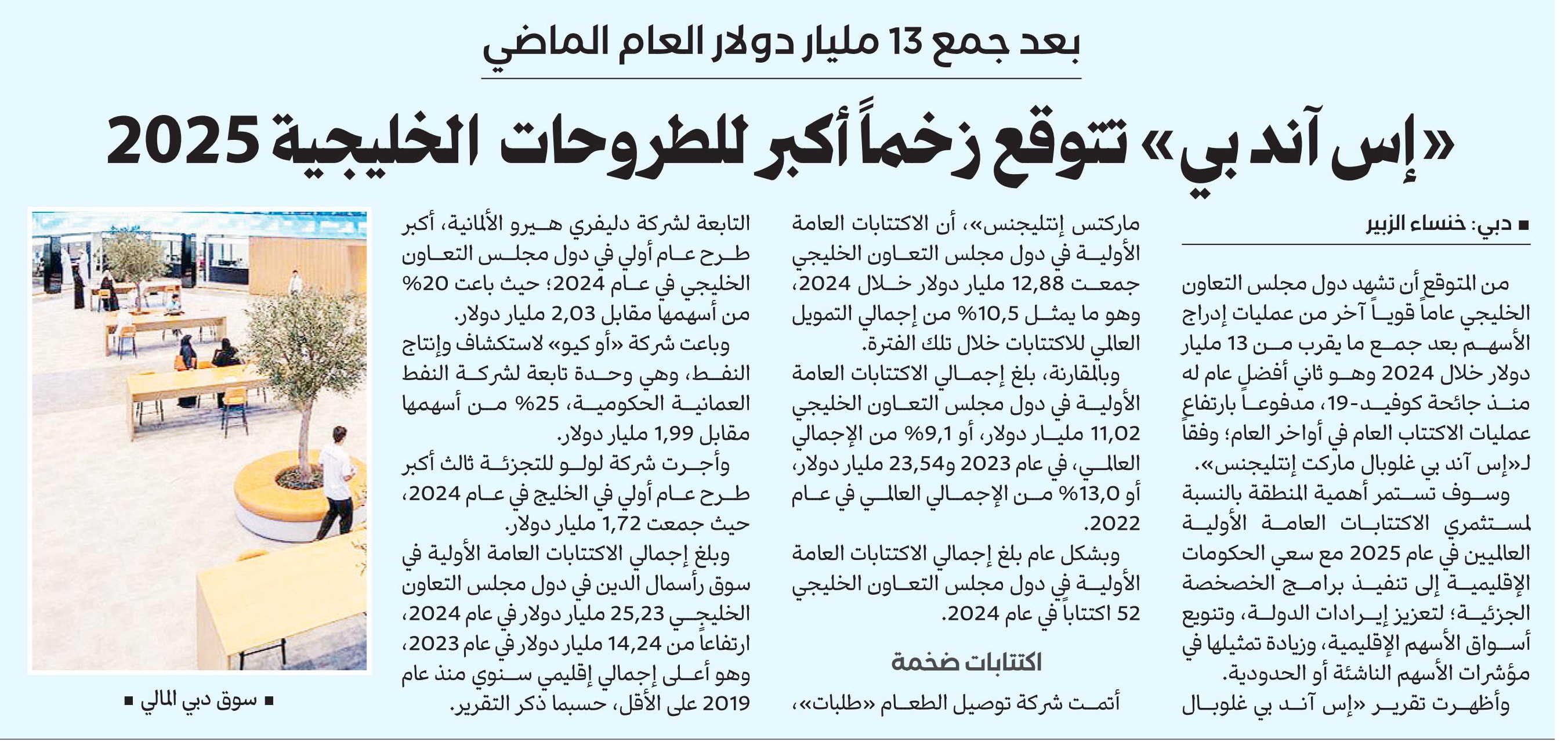 بعد جمع 13 مليار دولار العام الماضي

«إس آند بي» تتوقع زخماً أكبر للطروحات الخليجية 2025

■ دبي: خنساء الزبير

من المتوقع أن تشهد دول مجلس التعاون الخليجي عاماً قوياً آخر من عمليات إدراج الأسهم بعد جمع ما يقرب من 13 مليار دولار خلال 2024 وهو ثاني أفضل عام له منذ جائحة كوفيد-19، مدفوعاً بارتفاع عمليات الاكتتاب العام في أواخر العام؛ وفقاً لـ«إس آند بي غلوبال ماركت إنتليجنس».

وسوف تستمر أهمية المنطقة بالنسبة لمستثمري الاكتتابات العامة الأولية العالميين في عام 2025 مع سعي الحكومات الإقليمية إلى تنفيذ برامج الخصخصة الجزئية؛ لتعزيز إيرادات الدولة، وتنويع أسواق الأسهم الإقليمية، وزيادة تمثيلها في مؤشرات الأسهم الناشئة أو الحدودية.

وأظهرت تقرير «إس آند بي غلوبال ماركتس إنتليجنس»، أن الاكتتابات العامة الأولية في دول مجلس التعاون الخليجي جمعت 12,88 مليار دولار خلال 2024، وهو ما يمثل 10,5% من إجمالي التمويل العالمي للاكتتابات خلال تلك الفترة.

وبالمقارنة، بلغ إجمالي الاكتتابات العامة الأولية في دول مجلس التعاون الخليجي 11,02 مليار دولار، أو 9,1% من الإجمالي العالمي، في عام 2023 و23,54 مليار دولار، أو 13,0% من الإجمالي العالمي في عام 2022.

وبشكل عام بلغ إجمالي الاكتتابات العامة الأولية في دول مجلس التعاون الخليجي 52 اكتتاباً في عام 2024.

اكتتابات ضخمة

أتمت شركة توصيل الطعام «طلبات»، التابعة لشركة دليفري هيرو الألمانية، أكبر طرح عام أولي في دول مجلس التعاون الخليجي في عام 2024؛ حيث باعت 20% من أسهمها مقابل 2,03 مليار دولار.

وباعت شركة «أو كيو» لاستكشاف وإنتاج النفط، وهي وحدة تابعة لشركة النفط العمانية الحكومية، 25% من أسهمها مقابل 1,99 مليار دولار.

وأجرت شركة لولو للتجزئة ثالث أكبر طرح عام أولي في الخليج في عام 2024، حيث جمعت 1,72 مليار دولار.

وبلغ إجمالي الاكتتابات العامة الأولية في سوق رأسمال الدين في دول مجلس التعاون الخليجي 25,23 مليار دولار في عام 2024، ارتفاعاً من 14,24 مليار دولار في عام 2023، وهو أعلى إجمالي إقليمي سنوي منذ عام 2019 على الأقل، حسبما ذكر التقرير.

■ سوق دبي المالي ■